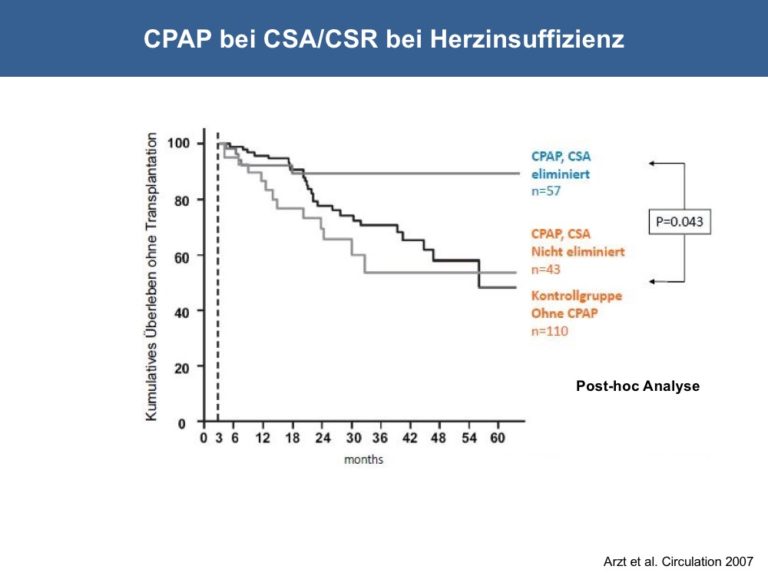 CPAP bei CSA/CSR bei Herzinsuffizienz

Kumulatives Überleben ohne Transplantation

100
80
60
40
20
0

0 3 6 12 18 24 30 36 42 48 54 60

months

CPAP, CSA
eliminiert
n=57

CPAP, CSA
Nicht eliminiert
n=43

Kontrollgruppe
Ohne CPAP
n=110

P=0.043

Post-hoc Analyse

Arzt et al. Circulation 2007